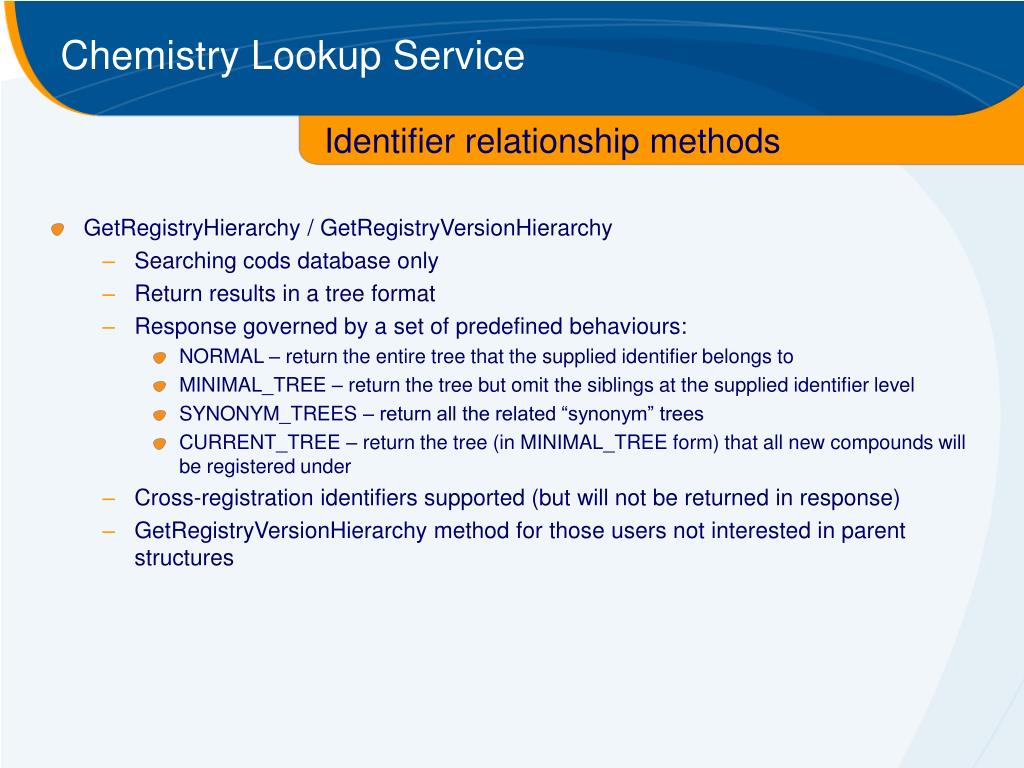 Chemistry Lookup Service

Identifier relationship methods

GetRegistryHierarchy / GetRegistryVersionHierarchy

– Searching cods database only

– Return results in a tree format

– Response governed by a set of predefined behaviours:

NORMAL – return the entire tree that the supplied identifier belongs to

MINIMAL_TREE – return the tree but omit the siblings at the supplied identifier level

SYNONYM_TREES – return all the related “synonym” trees

CURRENT_TREE – return the tree (in MINIMAL_TREE form) that all new compounds will be registered under

– Cross-registration identifiers supported (but will not be returned in response)

– GetRegistryVersionHierarchy method for those users not interested in parent structures